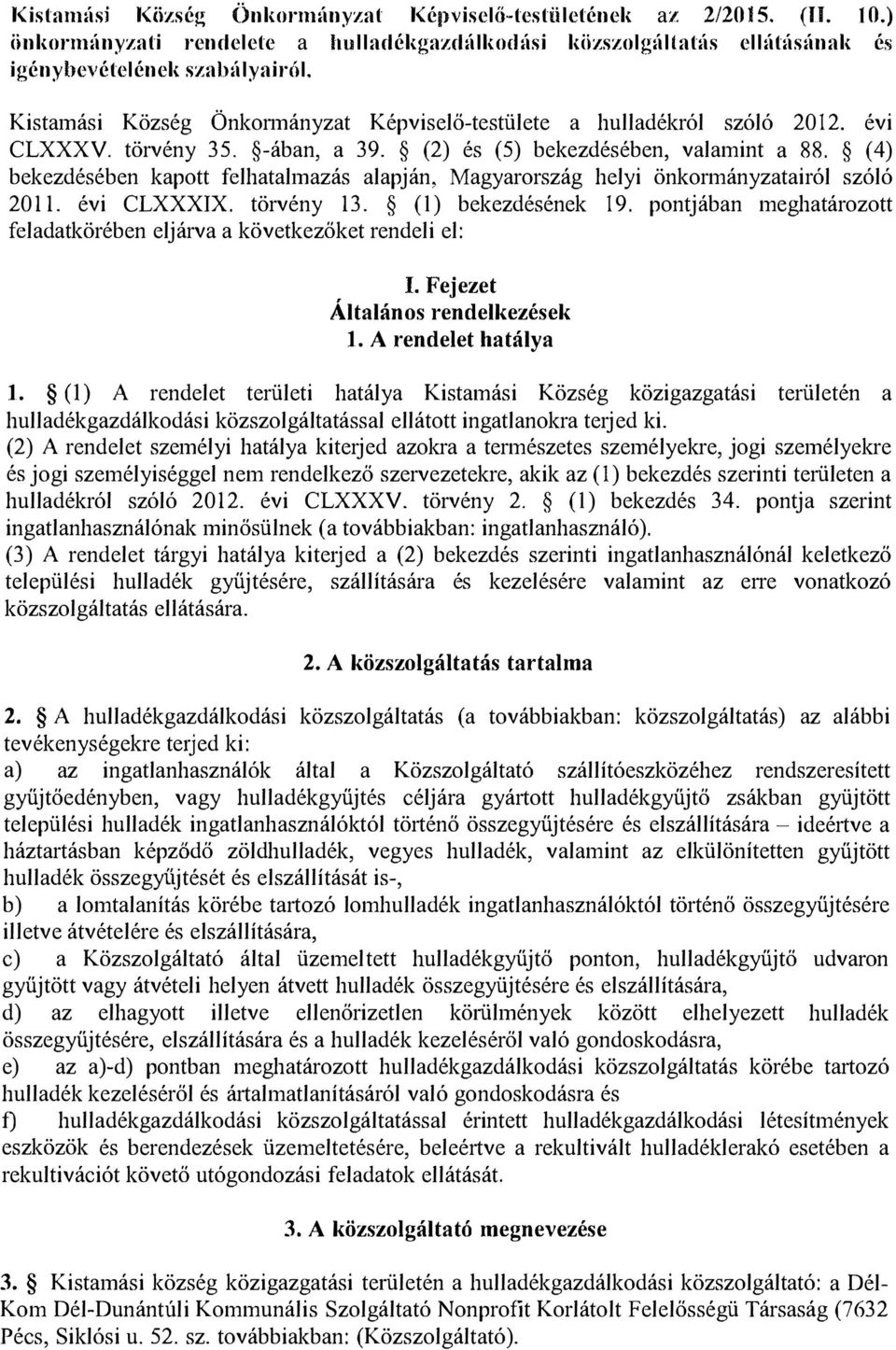 Kistamási Község Önkormányzat Képviselő-testületének az 2/2015. (II. 10.) önkormányzati rendelete a hulladékgazdálkodási közszolgáltatás ellátásának és igénybevételének szabályairól.

Kistamási Község Önkormányzat Képviselő-testülete a hulladékról szóló 2012. évi CLXXXV. törvény 35. §-ában, a 39. § (2) és (5) bekezdésében, valamint a 88. § (4) bekezdésében kapott felhatalmazás alapján, Magyarország helyi önkormányzatairól szóló 2011. évi CLXXXIX. törvény 13. § (1) bekezdésének 19. pontjában meghatározott feladatkörében eljárva a következőket rendeli el:

I. Fejezet
Általános rendelkezések
1. A rendelet hatálya

1. § (1) A rendelet területi hatálya Kistamási Község közigazgatási területén a hulladékgazdálkodási közszolgáltatással ellátott ingatlanokra terjed ki.
(2) A rendelet személyi hatálya kiterjed azokra a természetes személyekre, jogi személyekre és jogi személyiséggel nem rendelkező szervezetekre, akik az (1) bekezdés szerinti területen a hulladékról szóló 2012. évi CLXXXV. törvény 2. § (1) bekezdés 34. pontja szerint ingatlanhasználónak minősülnek (a továbbiakban: ingatlanhasználó).
(3) A rendelet tárgyi hatálya kiterjed a (2) bekezdés szerinti ingatlanhasználónál keletkező települési hulladék gyűjtésére, szállítására és kezelésére valamint az erre vonatkozó közszolgáltatás ellátására.

2. A közszolgáltatás tartalma

2. § A hulladékgazdálkodási közszolgáltatás (a továbbiakban: közszolgáltatás) az alábbi tevékenységekre terjed ki:
a) az ingatlanhasználók által a Közszolgáltató szállítóeszközéhez rendszeresített gyűjtőedényben, vagy hulladékgyűjtés céljára gyártott hulladékgyűjtő zsákban gyüjtött települési hulladék ingatlanhasználóktól történő összegyűjtésére és elszállítására – ideértve a háztartásban képződő zöldhulladék, vegyes hulladék, valamint az elkülönítetten gyűjtött hulladék összegyűjtését és elszállítását is-,
b) a lomtalanítás körébe tartozó lomhulladék ingatlanhasználóktól történő összegyűjtésére illetve átvételére és elszállítására,
c) a Közszolgáltató által üzemeltett hulladékgyűjtő ponton, hulladékgyűjtő udvaron gyűjtött vagy átvételi helyen átvett hulladék összegyüjtésére és elszállítására,
d) az elhagyott illetve ellenőrizetlen körülmények között elhelyezett hulladék összegyűjtésére, elszállítására és a hulladék kezeléséről való gondoskodásra,
e) az a)-d) pontban meghatározott hulladékgazdálkodási közszolgáltatás körébe tartozó hulladék kezeléséről és ártalmatlanításáról való gondoskodásra és
f) hulladékgazdálkodási közszolgáltatással érintett hulladékgazdálkodási létesítmények eszközök és berendezések üzemeltetésére, beleértve a rekultivált hulladéklerakó esetében a rekultivációt követő utógondozási feladatok ellátását.

3. A közszolgáltató megnevezése

3. § Kistamási község közigazgatási területén a hulladékgazdálkodási közszolgáltató: a Dél-Kom Dél-Dunántúli Kommunális Szolgáltató Nonprofit Korlátolt Felelősségü Társaság (7632 Pécs, Siklósi u. 52. sz. továbbiakban: (Közszolgáltató).